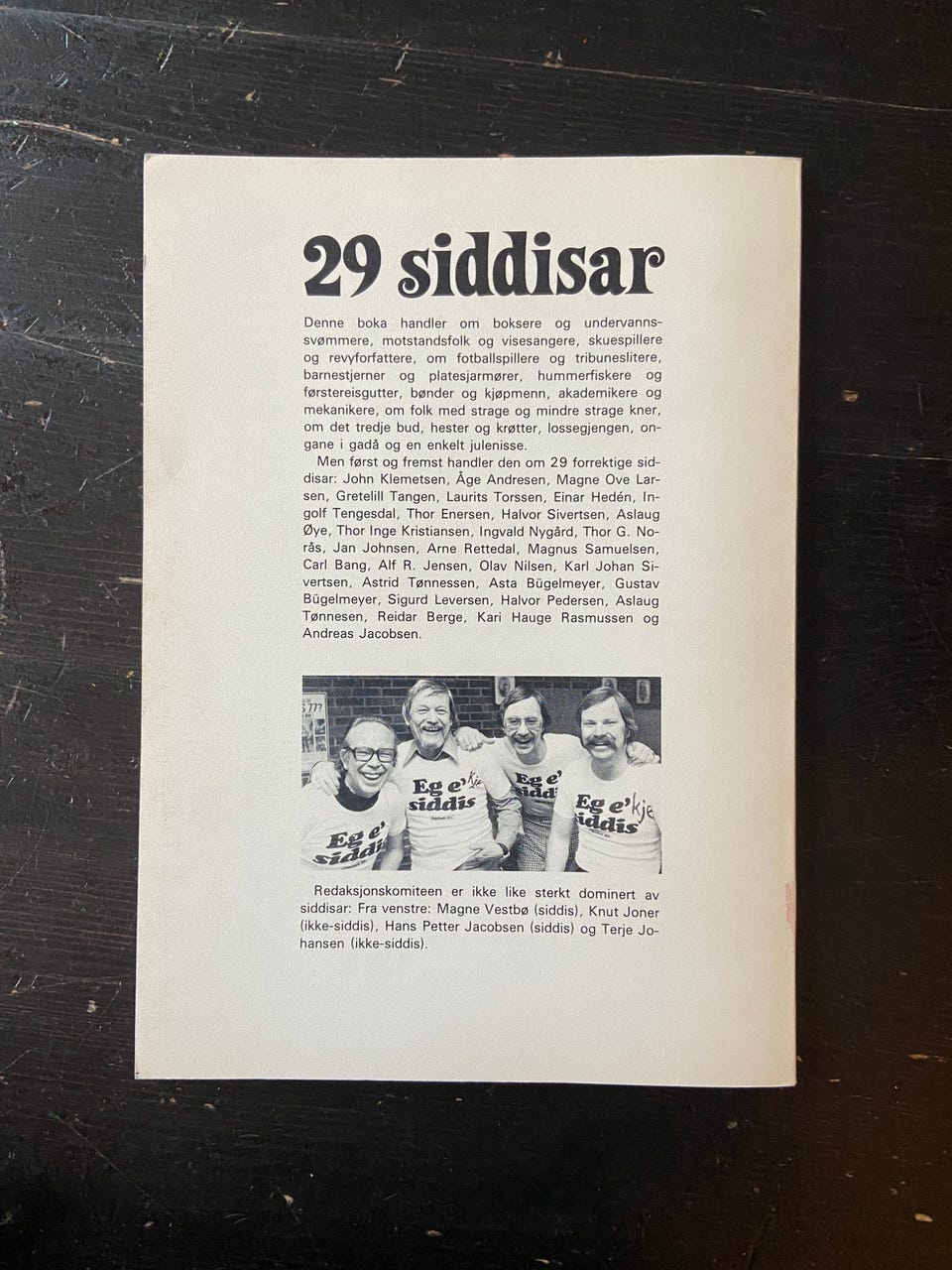 29 siddisar

Denne boka handler om boksere og undervannssvømmere, motstandsfolk og visesangere, skuespillere og revyforfattere, om fotballspillere og tribuneslitere, barnestjerner og platesjarmører, hummerfiskere og førstereisgutter, bønder og kjøpmenn, akademikere og mekanikere, om folk med strage og mindre strage kner, om det tredje bud, hester og krøtter, lossegjengen, ongane i gadå og en enkelt julenisse.

Men først og fremst handler den om 29 forrektige siddisar: John Klemetsen, Åge Andresen, Magne Ove Larsen, Gretelill Tangen, Laurits Torssen, Einar Hedén, Ingolf Tengesdal, Thor Enersen, Halvor Sivertsen, Aslaug Øye, Thor Inge Kristiansen, Ingvald Nygård, Thor G. Norås, Jan Johnsen, Arne Rettedal, Magnus Samuelsen, Carl Bang, Alf R. Jensen, Olav Nilsen, Karl Johan Sivertsen, Astrid Tønnessen, Asta Bügelmeyer, Gustav Bügelmeyer, Sigurd Leversen, Halvor Pedersen, Aslaug Tønnesen, Reidar Berge, Kari Hauge Rasmussen og Andreas Jacobsen.

Eg e' siddis
Eg e'kje siddis
Eg e' siddis
Eg e'kje siddis

Redaksjonskomiteen er ikke like sterkt dominert av siddisar: Fra venstre: Magne Vestbø (siddis), Knut Joner (ikke-siddis), Hans Petter Jacobsen (siddis) og Terje Johansen (ikke-siddis).